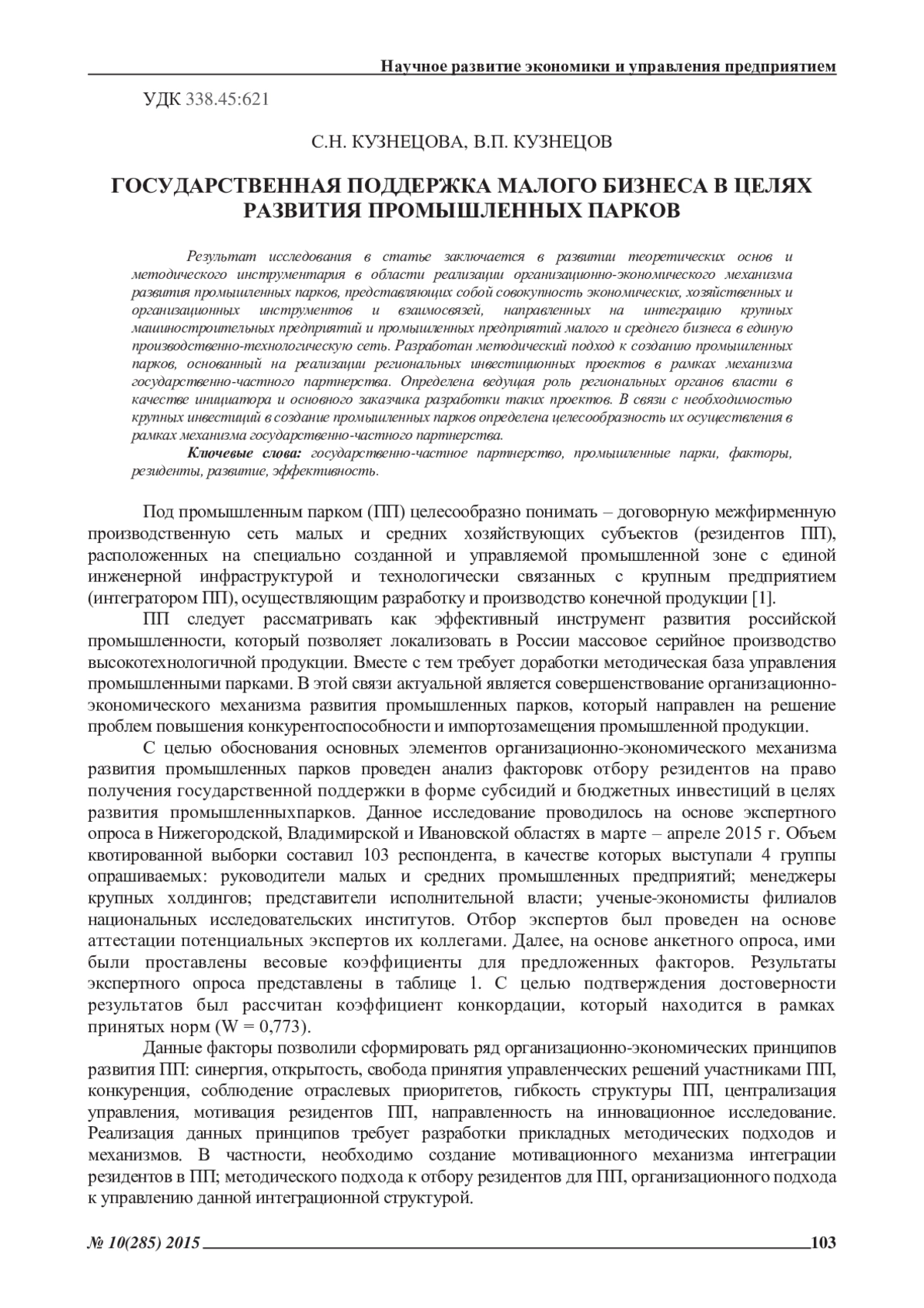 Научное развитие экономики и управления предприятием

УДК 338.45:621

С.Н. КУЗНЕЦОВА, В.П. КУЗНЕЦОВ

ГОСУДАРСТВЕННАЯ ПОДДЕРЖКА МАЛОГО БИЗНЕСА В ЦЕЛЯХ РАЗВИТИЯ ПРОМЫШЛЕННЫХ ПАРКОВ

Результат исследования в статье заключается в развитии теоретических основ и методического инструментария в области реализации организационно-экономического механизма развития промышленных парков, представляющих собой совокупность экономических, хозяйственных и организационных инструментов и взаимосвязей, направленных на интеграцию крупных машиностроительных предприятий и промышленных предприятий малого и среднего бизнеса в единую производственно-технологическую сеть. Разработан методический подход к созданию промышленных парков, основанный на реализации региональных инвестиционных проектов в рамках механизма государственно-частного партнерства. Определена ведущая роль региональных органов власти в качестве инициатора и основного заказчика разработки таких проектов. В связи с необходимостью крупных инвестиций в создание промышленных парков определена целесообразность их осуществления в рамках механизма государственно-частного партнерства.

Ключевые слова: государственно-частное партнерство, промышленные парки, факторы, резиденты, развитие, эффективность.

Под промышленным парком (ПП) целесообразно понимать – договорную межфирменную производственную сеть малых и средних хозяйствующих субъектов (резидентов ПП), расположенных на специально созданной и управляемой промышленной зоне с единой инженерной инфраструктурой и технологически связанных с крупным предприятием (интегратором ПП), осуществляющим разработку и производство конечной продукции [1].

ПП следует рассматривать как эффективный инструмент развития российской промышленности, который позволяет локализовать в России массовое серийное производство высокотехнологичной продукции. Вместе с тем требует доработки методическая база управления промышленными парками. В этой связи актуальной является совершенствование организационно-экономического механизма развития промышленных парков, который направлен на решение проблем повышения конкурентоспособности и импортозамещения промышленной продукции.

С целью обоснования основных элементов организационно-экономического механизма развития промышленных парков проведен анализ факторовк отбору резидентов на право получения государственной поддержки в форме субсидий и бюджетных инвестиций в целях развития промышленныхпарков. Данное исследование проводилось на основе экспертного опроса в Нижегородской, Владимирской и Ивановской областях в марте – апреле 2015 г. Объем квотированной выборки составил 103 респондента, в качестве которых выступали 4 группы опрашиваемых: руководители малых и средних промышленных предприятий; менеджеры крупных холдингов; представители исполнительной власти; ученые-экономисты филиалов национальных исследовательских институтов. Отбор экспертов был проведен на основе аттестации потенциальных экспертов их коллегами. Далее, на основе анкетного опроса, ими были проставлены весовые коэффициенты для предложенных факторов. Результаты экспертного опроса представлены в таблице 1. С целью подтверждения достоверности результатов был рассчитан коэффициент конкордации, который находится в рамках принятых норм (W = 0,773).

Данные факторы позволили сформировать ряд организационно-экономических принципов развития ПП: синергия, открытость, свобода принятия управленческих решений участниками ПП, конкуренция, соблюдение отраслевых приоритетов, гибкость структуры ПП, централизация управления, мотивация резидентов ПП, направленность на инновационное исследование. Реализация данных принципов требует разработки прикладных методических подходов и механизмов. В частности, необходимо создание мотивационного механизма интеграции резидентов в ПП; методического подхода к отбору резидентов для ПП, организационного подхода к управлению данной интеграционной структурой.

№ 10(285) 2015 103